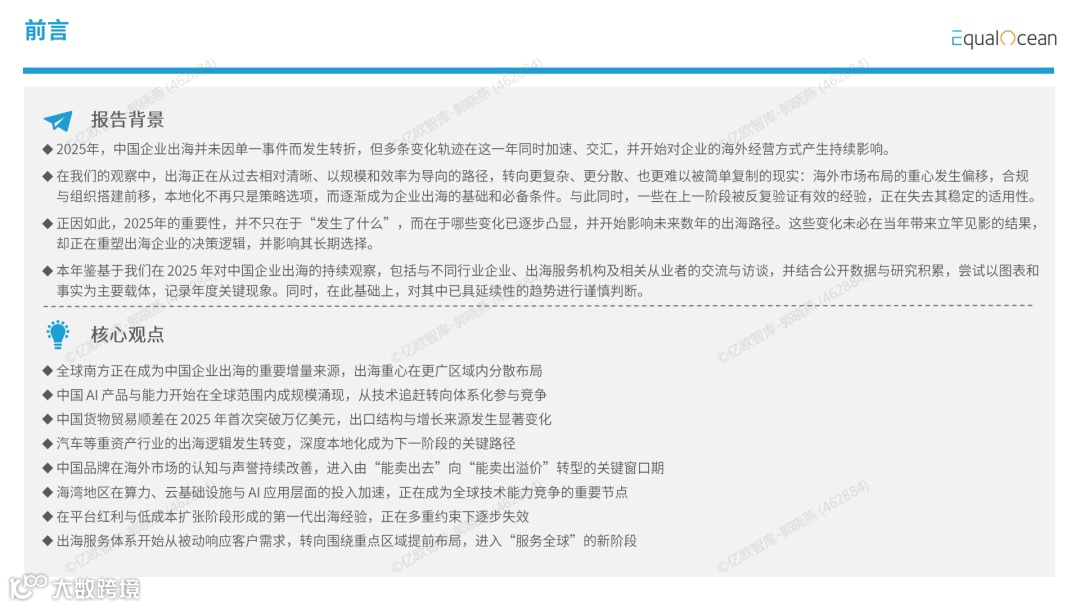 前言

EqualOcean

报告背景

◆ 2025年，中国企业出海并未因单一事件而发生转折，但多条变化轨迹在这一年同时加速、交汇，并开始对企业的海外经营方式产生持续影响。

◆ 在我们的观察中，出海正在从过去相对清晰、以规模和效率为导向的路径，转向更复杂、更分散、也更难以被简单复制的现实：海外市场布局的重心发生偏移，合规与组织搭建前移，本地化不再只是策略选项，而逐渐成为企业出海的基础和必备条件。与此同时，一些在上一阶段被反复验证有效的经验，正在失去其稳定的适用性。

◆ 正因如此，2025年的重要性，并不只在于“发生了什么”，而在于哪些变化已逐步凸显，并开始影响未来数年的出海路径。这些变化未必在当年带来立竿见影的结果，却正在重塑出海企业的决策逻辑，并影响其长期选择。

◆ 本年鉴基于我们在2025年对中国企业出海的持续观察，包括与不同行业企业、出海服务机构及相关从业者的交流与访谈，并结合公开数据与研究积累，尝试以图表和事实为主要载体，记录年度关键现象。同时，在此基础上，对其中已具延续性的趋势进行谨慎判断。

核心观点

◆ 全球南方正在成为中国企业出海的重要增量来源，出海重心在更广区域内分散布局
◆ 中国AI产品与能力开始在全球范围内成规模涌现，从技术追赶转向体系化参与竞争
◆ 中国货物贸易顺差在2025年首次突破万亿美元，出口结构与增长来源发生显著变化
◆ 汽车等重资产行业的出海逻辑发生转变，深度本地化成为下一阶段的关键路径
◆ 中国品牌在海外市场的认知与声誉持续改善，进入由“能卖出去”向“能卖出溢价”转型的关键窗口期
◆ 海湾地区在算力、云基础设施与AI应用层面的投入加速，正在成为全球技术能力竞争的重要节点
◆ 在平台红利与低成本扩张阶段形成的第一代出海经验，正在多重约束下逐步失效
◆ 出海服务体系开始从被动响应客户需求，转向围绕重点区域提前布局，进入“服务全球”的新阶段

大数跨境

©亿欧智库-郭晓燕 (462884)